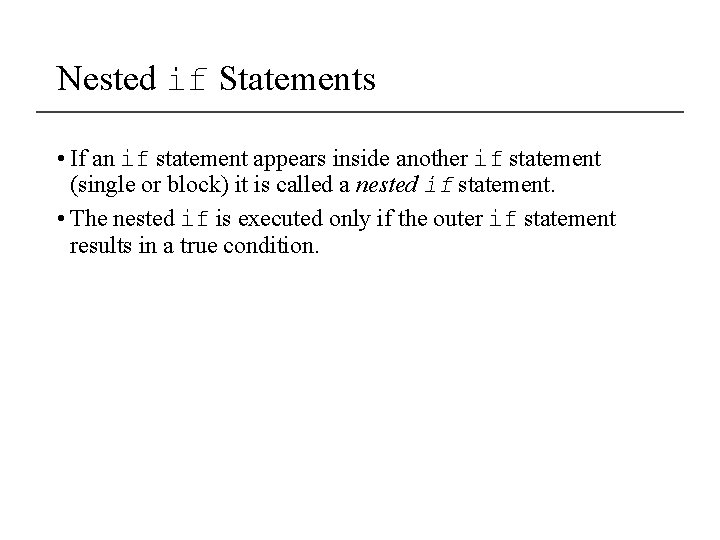 Nested if Statements

• If an if statement appears inside another if statement (single or block) it is called a nested if statement.

• The nested if is executed only if the outer if statement results in a true condition.